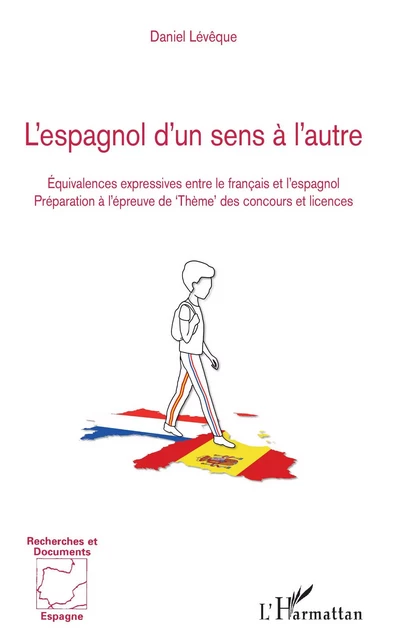 Daniel Lévêque

L'espagnol d'un sens à l'autre

Équivalences expressives entre le français et l'espagnol
Préparation à l'épreuve de 'Thème' des concours et licences

Recherches et Documents

Espagne

L'Harmattan